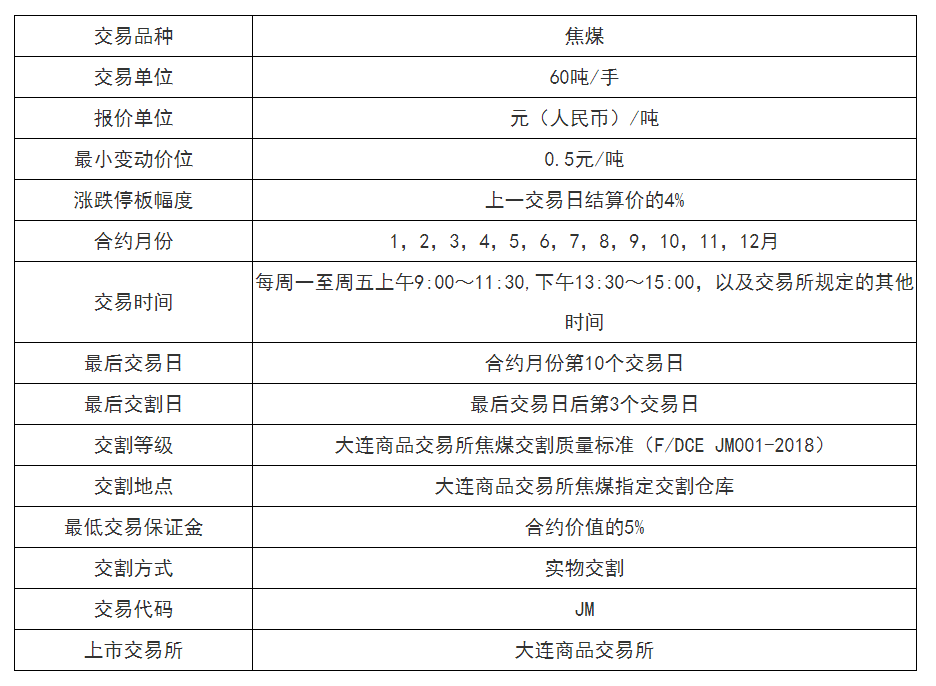 | 交易品种 | 焦煤 |
|---|---|
| 交易单位 | 60吨/手 |
| 报价单位 | 元（人民币）/吨 |
| 最小变动价位 | 0.5元/吨 |
| 涨跌停板幅度 | 上一交易日结算价的4% |
| 合约月份 | 1，2，3，4，5，6，7，8，9，10，11，12月 |
| 交易时间 | 每周一至周五上午9:00～11:30,下午13:30～15:00，以及交易所规定的其他时间 |
| 最后交易日 | 合约月份第10个交易日 |
| 最后交割日 | 最后交易日后第3个交易日 |
| 交割等级 | 大连商品交易所焦煤交割质量标准（F/DCE JM001-2018） |
| 交割地点 | 大连商品交易所焦煤指定交割仓库 |
| 最低交易保证金 | 合约价值的5% |
| 交割方式 | 实物交割 |
| 交易代码 | JM |
| 上市交易所 | 大连商品交易所 |